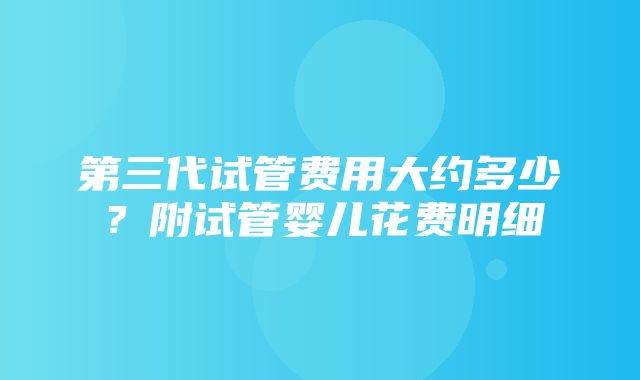 第三代试管费用大约多少？附试管婴儿花费明细